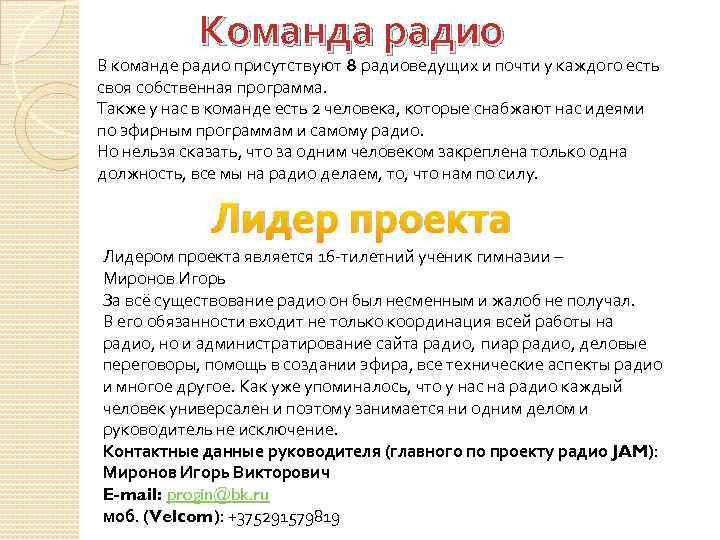 Команда радио

В команде радио присутствуют 8 радиоведущих и почти у каждого есть своя собственная программа.
Также у нас в команде есть 2 человека, которые снабжают нас идеями по эфирным программам и самому радио.
Но нельзя сказать, что за одним человеком закреплена только одна должность, все мы на радио делаем, то, что нам по силу.

Лидер проекта

Лидером проекта является 16-тилетний ученик гимназии – Миронов Игорь
За всё существование радио он был несменным и жалоб не получал.
В его обязанности входит не только координация всей работы на радио, но и администратирование сайта радио, пиар радио, деловые переговоры, помощь в создании эфира, все технические аспекты радио и многое другое. Как уже упоминалось, что у нас на радио каждый человек универсален и поэтому занимается ни одним делом и руководитель не исключение.
Контактные данные руководителя (главного по проекту радио JAM):
Миронов Игорь Викторович
E-mail: progin@bk.ru
моб. (Velcom): +375291579819